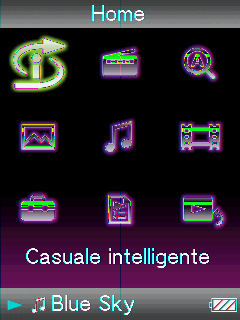 Home

Casuale intelligente

Blue Sky